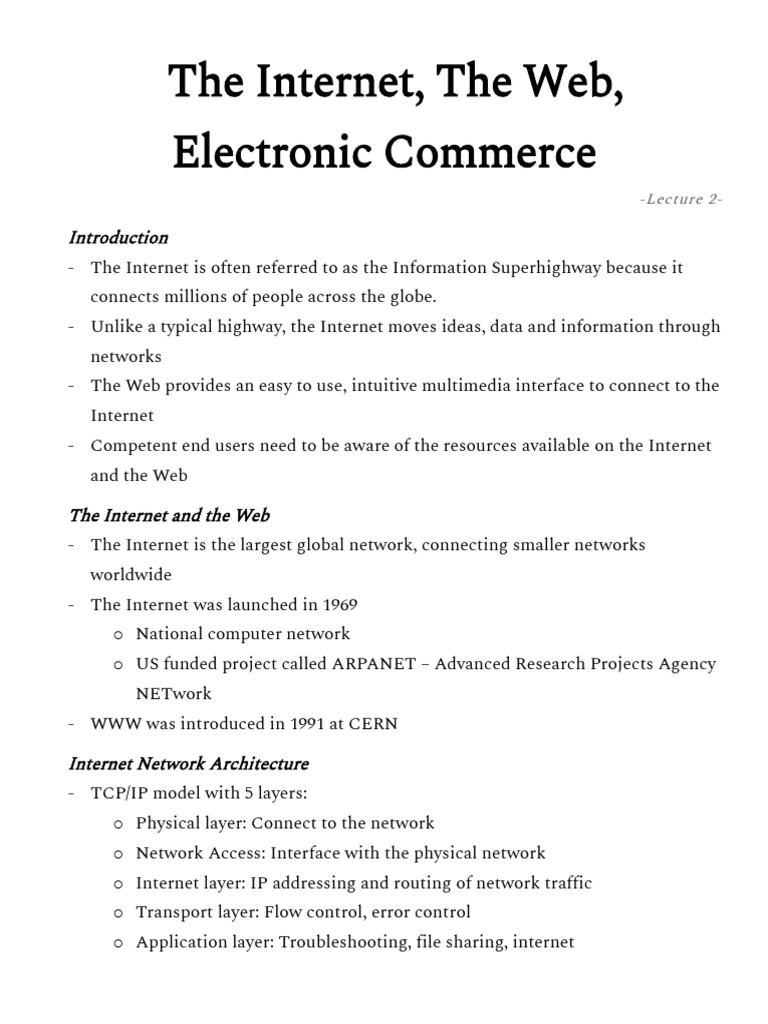 The Internet, The Web, Electronic Commerce

-Lecture 2-

Introduction

- The Internet is often referred to as the Information Superhighway because it connects millions of people across the globe.
- Unlike a typical highway, the Internet moves ideas, data and information through networks
- The Web provides an easy to use, intuitive multimedia interface to connect to the Internet
- Competent end users need to be aware of the resources available on the Internet and the Web

The Internet and the Web

- The Internet is the largest global network, connecting smaller networks worldwide
- The Internet was launched in 1969
  o National computer network
  o US funded project called ARPANET – Advanced Research Projects Agency NETwork
- WWW was introduced in 1991 at CERN

Internet Network Architecture

- TCP/IP model with 5 layers:
  o Physical layer: Connect to the network
  o Network Access: Interface with the physical network
  o Internet layer: IP addressing and routing of network traffic
  o Transport layer: Flow control, error control
  o Application layer: Troubleshooting, file sharing, internet